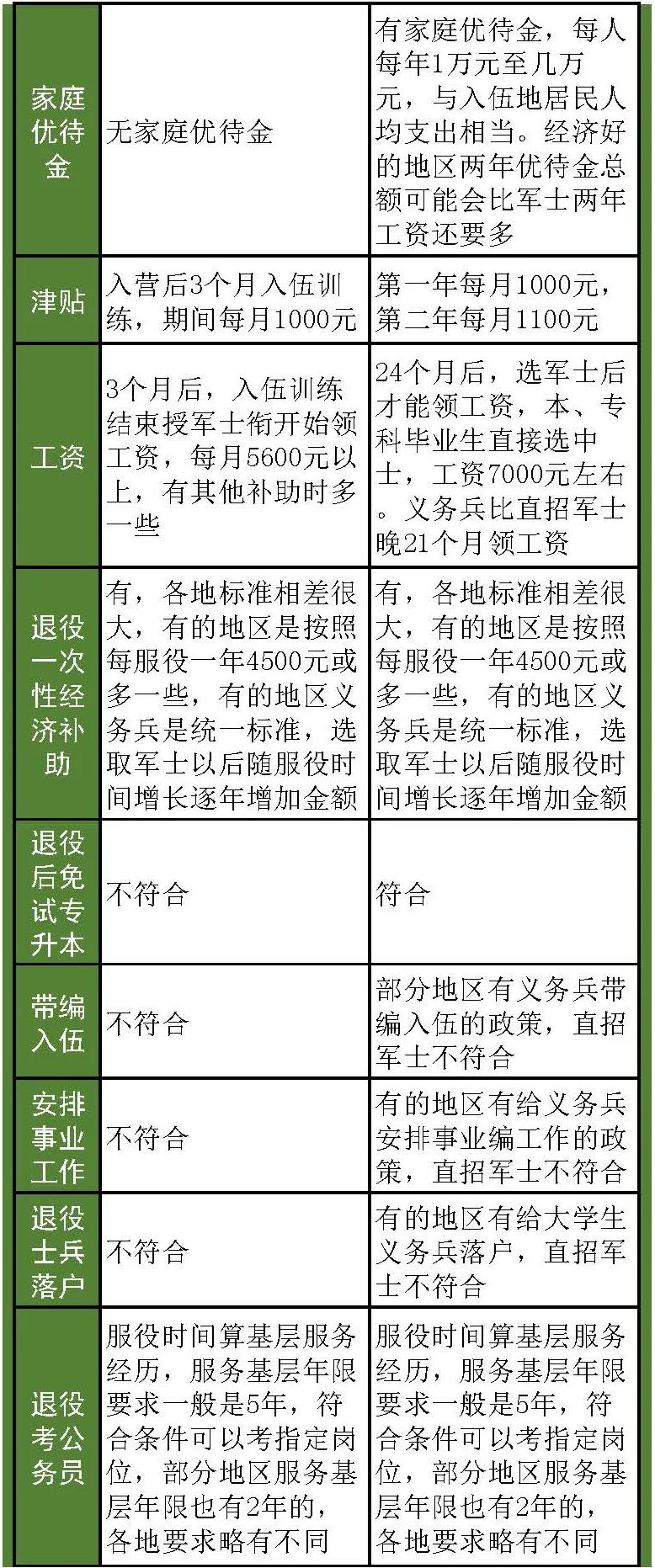 | | | |
|---|---|---|
| 家庭优待金 | 无家庭优待金 | 有家庭优待金，每人每年1万元至几万元，与入伍地居民人均支出相当。经济好的地区两年优待金总额可能会比军士两年工资还要多 |
| 津贴 | 入营后3个月入伍训练，期间每月1000元 | 第一年每月1000元，第二年每月1100元 |
| 工资 | 3个月后，入伍训练结束授军士衔开始领工资，每月5600元以上，有其他补助时多一些 | 24个月后，选军士后才能领工资，本、专科毕业生直接选中士，工资7000元左右。义务兵比直招军士晚21个月领工资 |
| 退役一次性经济补助 | 有，各地标准相差很大，有的地区是按照每服役一年4500元或多一些，有的地区义务兵是统一标准，选取军士以后随服役时间增长逐年增加金额 | 有，各地标准相差很大，有的地区是按照每服役一年4500元或多一些，有的地区义务兵是统一标准，选取军士以后随服役时间增长逐年增加金额 |
| 退役后免试专升本 | 不符合 | 符合 |
| 带编入伍 | 不符合 | 部分地区有义务兵带编入伍的政策，直招军士不符合 |
| 安排事业工作 | 不符合 | 有的地区有给义务兵安排事业编工作的政策，直招军士不符合 |
| 退役士兵落户 | 不符合 | 有的地区有给大学生义务兵落户，直招军士不符合 |
| 退役考公务员 | 服役时间算基层服务经历，服务基层年限要求一般是5年，符合条件可以考指定岗位，部分地区服务基层年限也有2年的，各地要求略有不同 | 服役时间算基层服务经历，服务基层年限要求一般是5年，符合条件可以考指定岗位，部分地区服务基层年限也有2年的，各地要求略有不同 |